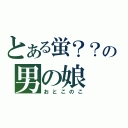 とある蛍？？の
男の娘
おとこのこ